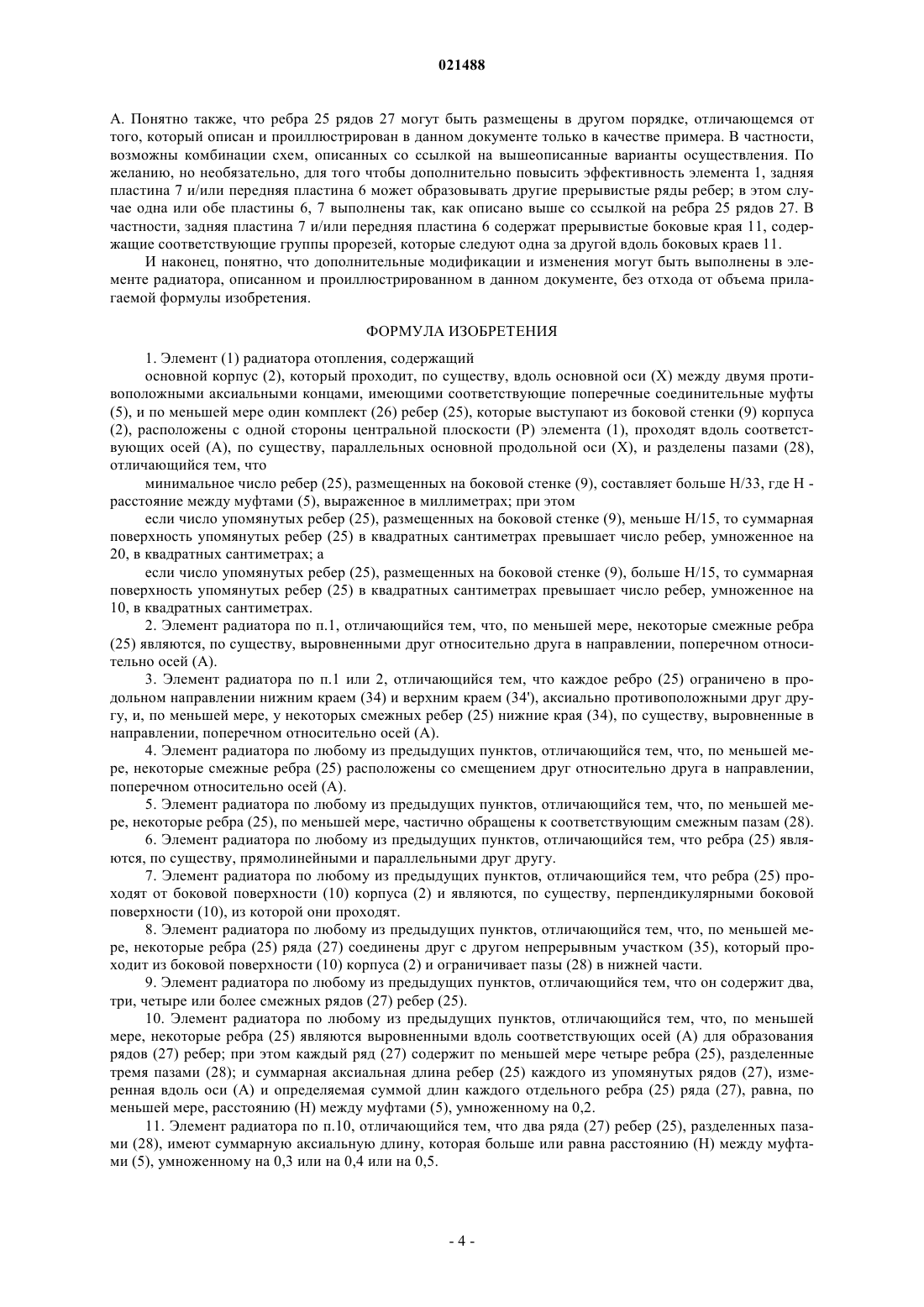 021488

А. Понятно также, что ребра 25 рядов 27 могут быть размещены в другом порядке, отличающемся от того, который описан и проиллюстрирован в данном документе только в качестве примера. В частности, возможны комбинации схем, описанных со ссылкой на вышеописанные варианты осуществления. По желанию, но необязательно, для того чтобы дополнительно повысить эффективность элемента 1, задняя пластина 7 и/или передняя пластина 6 может образовывать другие прерывистые ряды ребер; в этом случае одна или обе пластины 6, 7 выполнены так, как описано выше со ссылкой на ребра 25 рядов 27. В частности, задняя пластина 7 и/или передняя пластина 6 содержат прерывистые боковые края 11, содержащие соответствующие группы прорезей, которые следуют одна за другой вдоль боковых краев 11.

И наконец, понятно, что дополнительные модификации и изменения могут быть выполнены в элементе радиатора, описанном и проиллюстрированном в данном документе, без отхода от объема прилагаемой формулы изобретения.

ФОРМУЛА ИЗОБРЕТЕНИЯ

1. Элемент (1) радиатора отопления, содержащий

основной корпус (2), который проходит, по существу, вдоль основной оси (X) между двумя противоположными аксиальными концами, имеющими соответствующие поперечные соединительные муфты (5), и по меньшей мере один комплект (26) ребер (25), которые выступают из боковой стенки (9) корпуса (2), расположены с одной стороны центральной плоскости (P) элемента (1), проходят вдоль соответствующих осей (A), по существу, параллельных основной продольной оси (X), и разделены пазами (28), отличающийся тем, что

минимальное число ребер (25), размещенных на боковой стенке (9), составляет больше H/33, где H - расстояние между муфтами (5), выраженное в миллиметрах; при этом

если число упомянутых ребер (25), размещенных на боковой стенке (9), меньше H/15, то суммарная поверхность упомянутых ребер (25) в квадратных сантиметрах превышает число ребер, умноженное на 20, в квадратных сантиметрах; а

если число упомянутых ребер (25), размещенных на боковой стенке (9), больше H/15, то суммарная поверхность упомянутых ребер (25) в квадратных сантиметрах превышает число ребер, умноженное на 10, в квадратных сантиметрах.

2. Элемент радиатора по п.1, отличающийся тем, что, по меньшей мере, некоторые смежные ребра (25) являются, по существу, выровненными друг относительно друга в направлении, поперечном относительно осей (A).

3. Элемент радиатора по п.1 или 2, отличающийся тем, что каждое ребро (25) ограничено в продольном направлении нижним краем (34) и верхним краем (34'), аксиально противоположными друг другу, и, по меньшей мере, у некоторых смежных ребер (25) нижние края (34), по существу, выровненные в направлении, поперечном относительно осей (A).

4. Элемент радиатора по любому из предыдущих пунктов, отличающийся тем, что, по меньшей мере, некоторые смежные ребра (25) расположены со смещением друг относительно друга в направлении, поперечном относительно осей (A).

5. Элемент радиатора по любому из предыдущих пунктов, отличающийся тем, что, по меньшей мере, некоторые ребра (25), по меньшей мере, частично обращены к соответствующим смежным пазам (28).

6. Элемент радиатора по любому из предыдущих пунктов, отличающийся тем, что ребра (25) являются, по существу, прямолинейными и параллельными друг другу.

7. Элемент радиатора по любому из предыдущих пунктов, отличающийся тем, что ребра (25) проходят от боковой поверхности (10) корпуса (2) и являются, по существу, перпендикулярными боковой поверхности (10), из которой они проходят.

8. Элемент радиатора по любому из предыдущих пунктов, отличающийся тем, что, по меньшей мере, некоторые ребра (25) ряда (27) соединены друг с другом непрерывным участком (35), который проходит из боковой поверхности (10) корпуса (2) и ограничивает пазы (28) в нижней части.

9. Элемент радиатора по любому из предыдущих пунктов, отличающийся тем, что он содержит два, три, четыре или более смежных рядов (27) ребер (25).

10. Элемент радиатора по любому из предыдущих пунктов, отличающийся тем, что, по меньшей мере, некоторые ребра (25) являются выровненными вдоль соответствующих осей (A) для образования рядов (27) ребер; при этом каждый ряд (27) содержит по меньшей мере четыре ребра (25), разделенные тремя пазами (28); и суммарная аксиальная длина ребер (25) каждого из упомянутых рядов (27), измеренная вдоль оси (A) и определяемая суммой длин каждого отдельного ребра (25) ряда (27), равна, по меньшей мере, расстоянию (H) между муфтами (5), умноженному на 0,2.

11. Элемент радиатора по п.10, отличающийся тем, что два ряда (27) ребер (25), разделенных пазами (28), имеют суммарную аксиальную длину, которая больше или равна расстоянию (H) между муфтами (5), умноженному на 0,3 или на 0,4 или на 0,5.

- 4 -